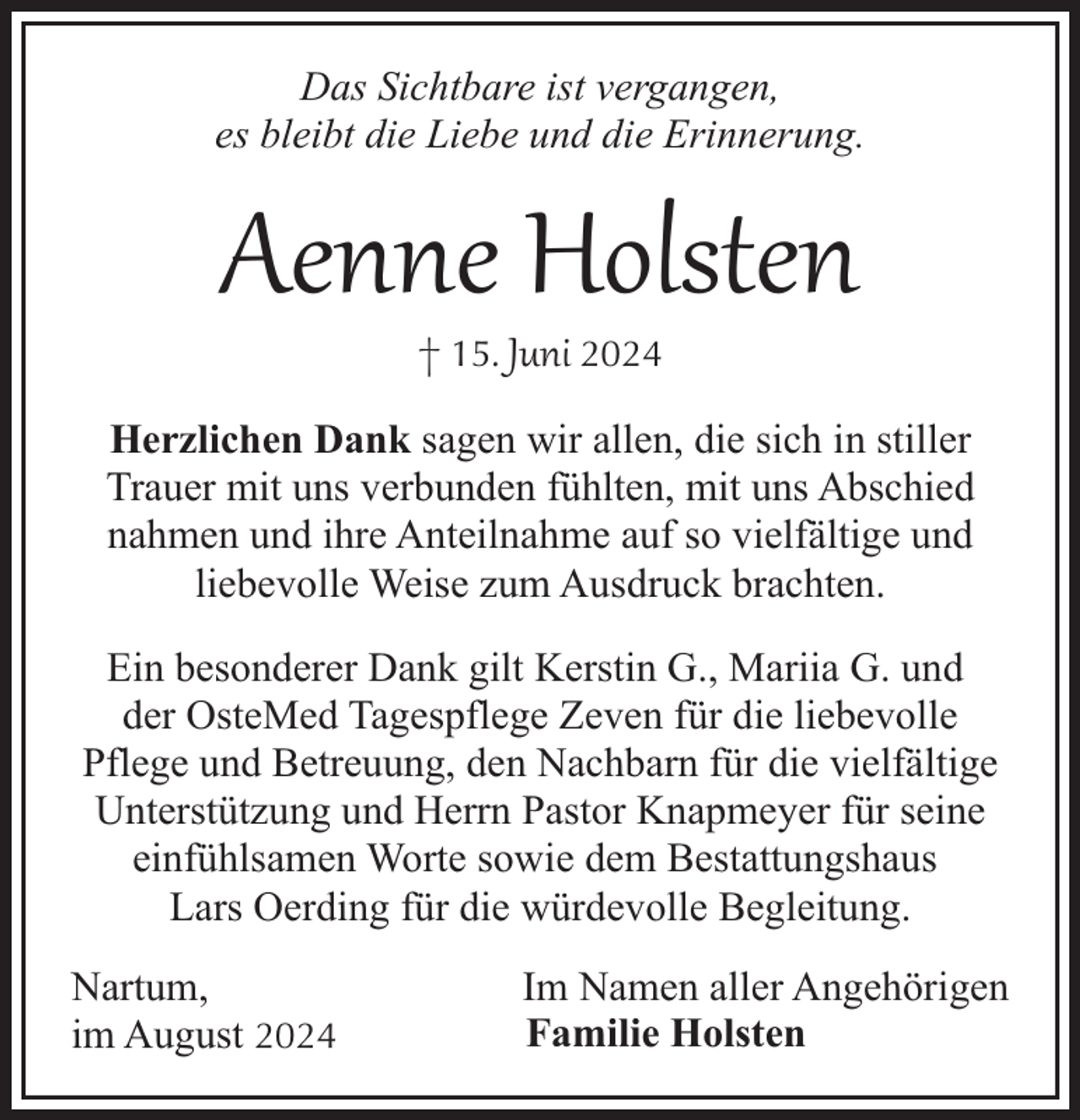 Das Sichtbare ist vergangen,
es bleibt die Liebe und die Erinnerung.

Aenne Holsten

† 15. Juni 2024

Herzlichen Dank sagen wir allen, die sich in stiller Trauer mit uns verbunden fühlten, mit uns Abschied nahmen und ihre Anteilnahme auf so vielfältige und liebevolle Weise zum Ausdruck brachten.

Ein besonderer Dank gilt Kerstin G., Mariia G. und der OsteMed Tagespflege Zeven für die liebevolle Pflege und Betreuung, den Nachbarn für die vielfältige Unterstützung und Herrn Pastor Knapmeyer für seine einfühlsamen Worte sowie dem Bestattungshaus Lars Oerding für die würdevolle Begleitung.

Nartum,
im August 2024

Im Namen aller Angehörigen
Familie Holsten